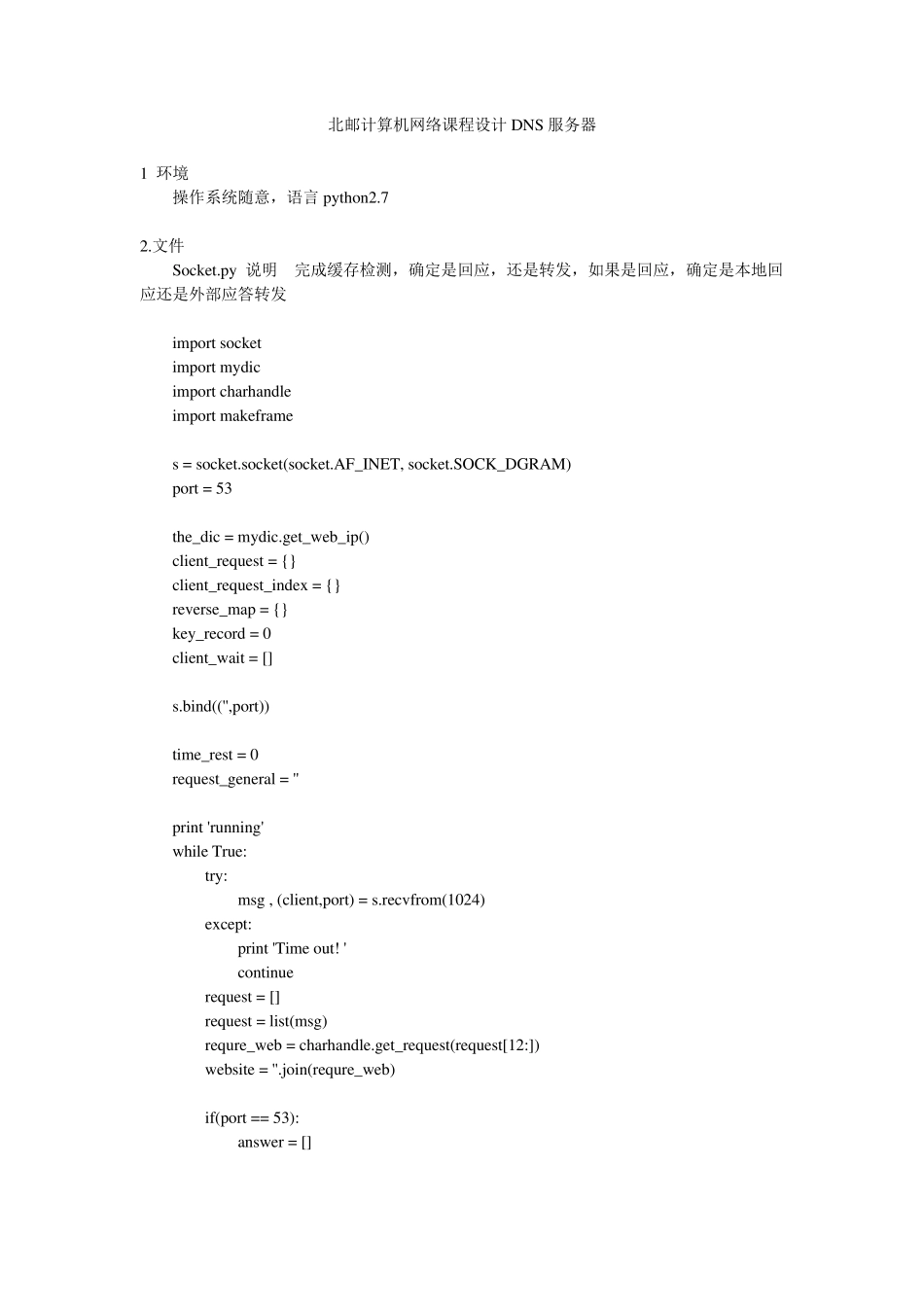 北邮计算机网络课程设计 DNS 服务器

1 环境
操作系统随意，语言 python2.7

2.文件
Socket.py 说明　完成缓存检测，确定是回应，还是转发，如果是回应，确定是本地回应还是外部应答转发

import socket
import mydic
import charhandle
import makeframe

s = socket.socket(socket.AF_INET, socket.SOCK_DGRAM)
port = 53

the_dic = mydic.get_web_ip()
client_request = {}
client_request_index = {}
reverse_map = {}
key_record = 0
client_wait = []

s.bind(('',port))

time_rest = 0
request_general = ''

print 'running'
while True:
try:
msg , (client,port) = s.recvfrom(1024)
except:
print 'Time out! '
continue
request = []
request = list(msg)
requre_web = charhandle.get_request(request[12:])
website = ''.join(requre_web)

if(port == 53):
answer = []